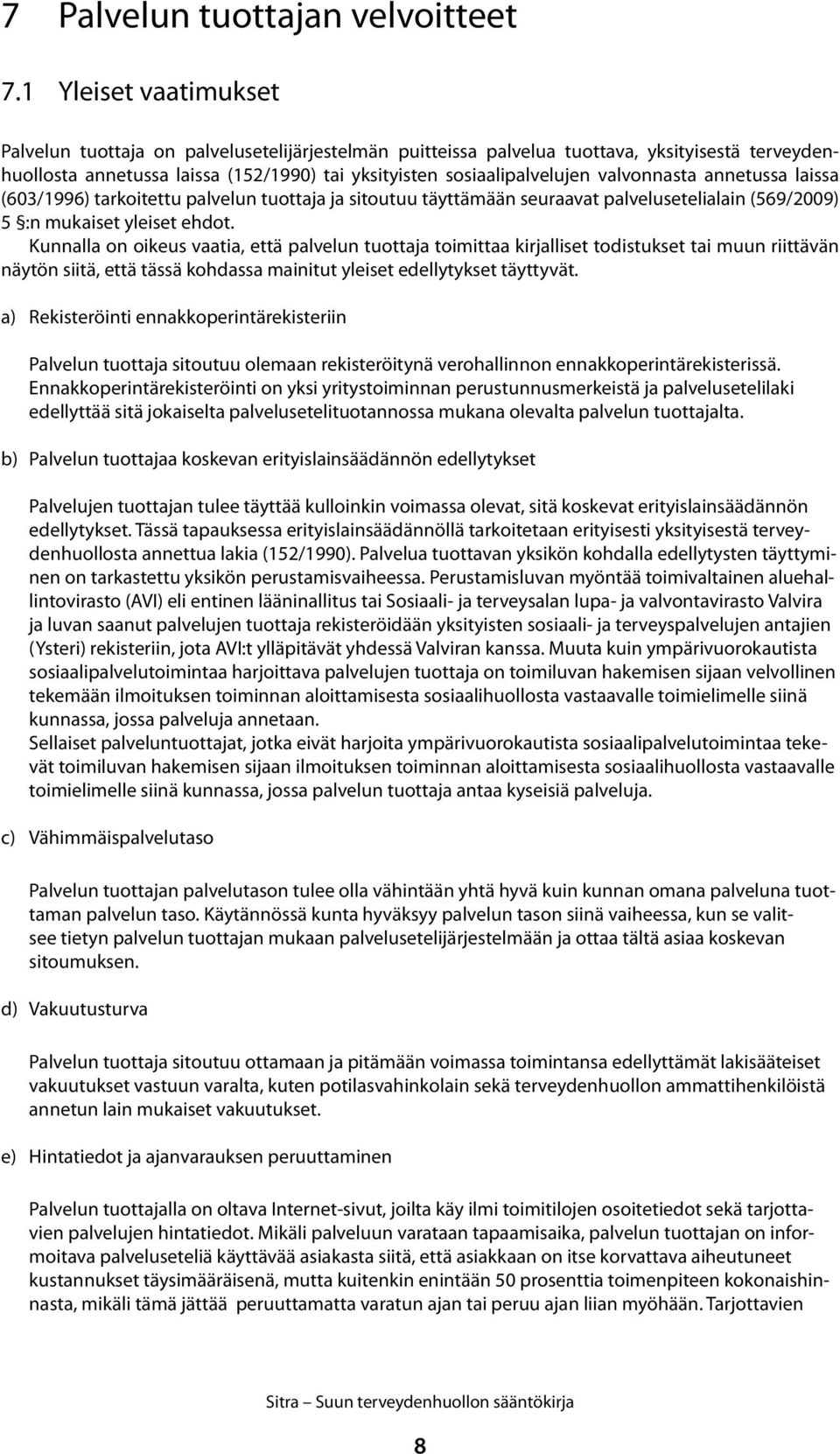 7 Palvelun tuottajan velvoitteet

7.1 Yleiset vaatimukset

Palvelun tuottaja on palvelusetelijärjestelmän puitteissa palvelua tuottava, yksityisestä terveydenhuollosta annetussa laissa (152/1990) tai yksityisten sosiaalipalvelujen valvonnasta annetussa laissa (603/1996) tarkoitettu palvelun tuottaja ja sitoutuu täyttämään seuraavat palvelusetelialain (569/2009) 5 §:n mukaiset yleiset ehdot.
Kunnalla on oikeus vaatia, että palvelun tuottaja toimittaa kirjalliset todistukset tai muun riittävän näytön siitä, että tässä kohdassa mainitut yleiset edellytykset täyttyvät.

a) Rekisteröinti ennakkoperintärekisteriin

Palvelun tuottaja sitoutuu olemaan rekisteröitynä verohallinnon ennakkoperintärekisterissä. Ennakkoperintärekisteröinti on yksi yritystoiminnan perustunnusmerkeistä ja palvelusetelilaki edellyttää sitä jokaiselta palvelusetelituotannossa mukana olevalta palvelun tuottajalta.

b) Palvelun tuottajaa koskevan erityislainsäädännön edellytykset

Palvelujen tuottajan tulee täyttää kulloinkin voimassa olevat, sitä koskevat erityislainsäädännön edellytykset. Tässä tapauksessa erityislainsäädännöllä tarkoitetaan erityisesti yksityisestä terveydenhuollosta annettua lakia (152/1990). Palvelua tuottavan yksikön kohdalla edellytysten täyttyminen on tarkastettu yksikön perustamisvaiheessa. Perustamisluvan myöntää toimivaltainen aluehallintovirasto (AVI) eli entinen lääninallitus tai Sosiaali- ja terveysalan lupa- ja valvontavirasto Valvira ja luvan saanut palvelujen tuottaja rekisteröidään yksityisten sosiaali- ja terveyspalvelujen antajien (Ysteri) rekisteriin, jota AVI:t ylläpitävät yhdessä Valviran kanssa. Muuta kuin ympärivuorokautista sosiaalipalvelutoimintaa harjoittava palvelujen tuottaja on toimiluvan hakemisen sijaan velvollinen tekemään ilmoituksen toiminnan aloittamisesta sosiaalihuollosta vastaavalle toimielimelle siinä kunnassa, jossa palveluja annetaan.
Sellaiset palveluntuottajat, jotka eivät harjoita ympärivuorokautista sosiaalipalvelutoimintaa tekevät toimiluvan hakemisen sijaan ilmoituksen toiminnan aloittamisesta sosiaalihuollosta vastaavalle toimielimelle siinä kunnassa, jossa palvelun tuottaja antaa kyseisiä palveluja.

c) Vähimmäispalvelutaso

Palvelun tuottajan palvelutason tulee olla vähintään yhtä hyvä kuin kunnan omana palveluna tuottaman palvelun taso. Käytännössä kunta hyväksyy palvelun tason siinä vaiheessa, kun se valitsee tietyn palvelun tuottajan mukaan palvelusetelijärjestelmään ja ottaa tältä asiaa koskevan sitoumuksen.

d) Vakuutusturva

Palvelun tuottaja sitoutuu ottamaan ja pitämään voimassa toimintansa edellyttämät lakisääteiset vakuutukset vastuun varalta, kuten potilasvahinkolain sekä terveydenhuollon ammattihenkilöistä annetun lain mukaiset vakuutukset.

e) Hintatiedot ja ajanvarauksen peruuttaminen

Palvelun tuottajalla on oltava Internet-sivut, joilta käy ilmi toimitilojen osoitetiedot sekä tarjottavien palvelujen hintatiedot. Mikäli palveluun varataan tapaamisaika, palvelun tuottajan on informoitava palveluseteliä käyttävää asiakasta siitä, että asiakkaan on itse korvattava aiheutuneet kustannukset täysimääräisenä, mutta kuitenkin enintään 50 prosenttia toimenpiteen kokonaishinnasta, mikäli tämä jättää peruuttamatta varatun ajan tai peruu ajan liian myöhään. Tarjottavien

Sitra – Suun terveydenhuollon sääntökirja

8